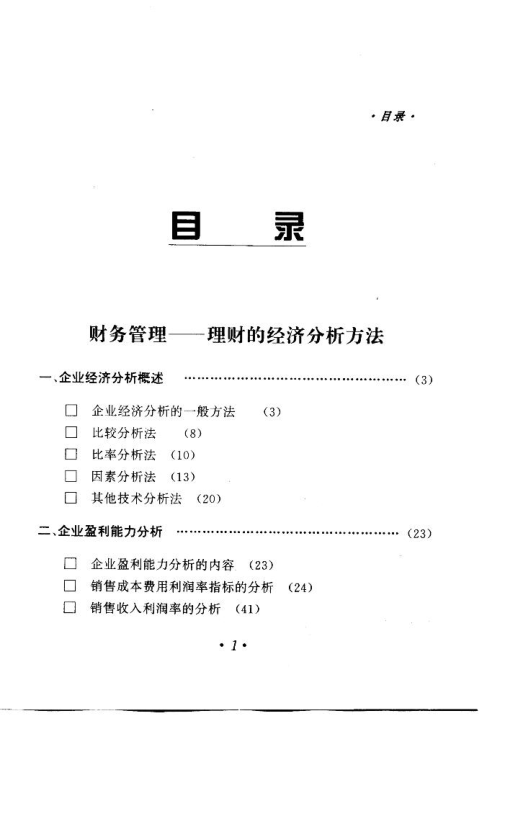 ·目录·

目　录

财务管理——理财的经济分析方法

一、企业经济分析概述 ………………………………………… (3)

☐ 企业经济分析的一般方法 (3)
☐ 比较分析法 (8)
☐ 比率分析法 (10)
☐ 因素分析法 (13)
☐ 其他技术分析法 (20)

二、企业盈利能力分析 ………………………………………… (23)

☐ 企业盈利能力分析的内容 (23)
☐ 销售成本费用利润率指标的分析 (24)
☐ 销售收入利润率的分析 (41)

·1·